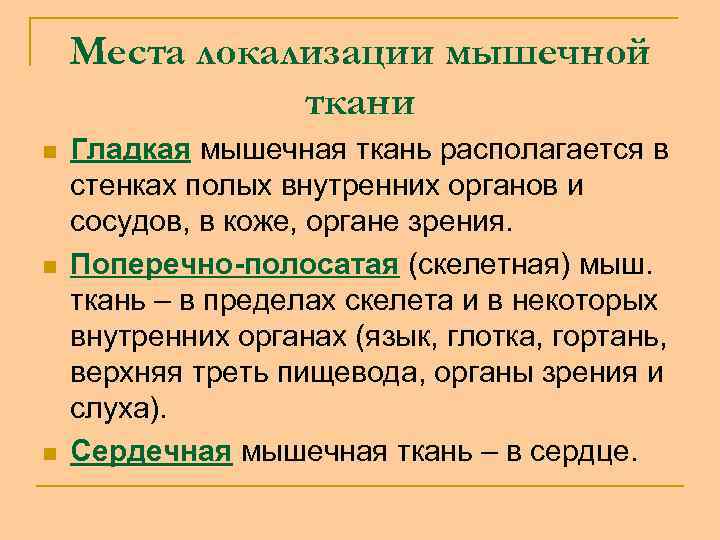 Места локализации мышечной ткани

Гладкая мышечная ткань располагается в стенках полых внутренних органов и сосудов, в коже, органе зрения.

Поперечно-полосатая (скелетная) мыш. ткань – в пределах скелета и в некоторых внутренних органах (язык, глотка, гортань, верхняя треть пищевода, органы зрения и слуха).

Сердечная мышечная ткань – в сердце.